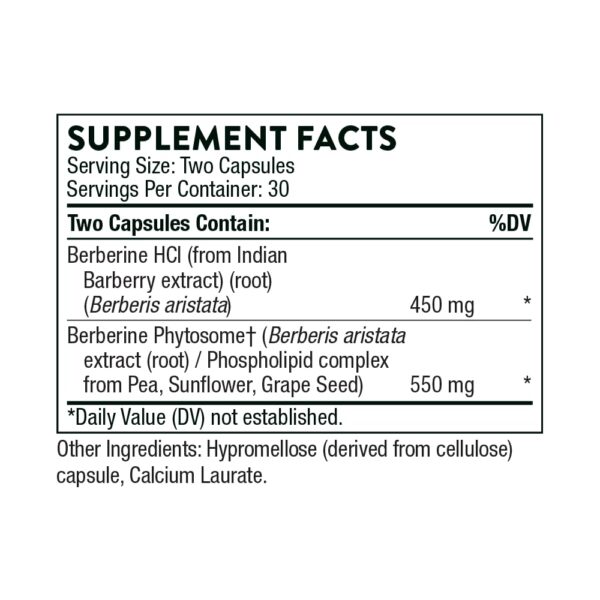 SUPPLEMENT FACTS
Serving Size: Two Capsules
Servings Per Container: 30

| Two Capsules Contain: | | %DV |
|---|---|---|
| Berberine HCl (from Indian Barberry extract) (root) (Berberis aristata) | 450 mg | * |
| Berberine Phytosome† (Berberis aristata extract (root) / Phospholipid complex from Pea, Sunflower, Grape Seed) | 550 mg | * |

*Daily Value (DV) not established.

Other Ingredients: Hypromellose (derived from cellulose) capsule, Calcium Laurate.